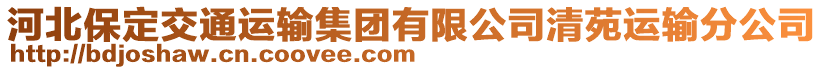 河北保定交通运输集团有限公司清苑运输分公司
http://bdjoshaw.cn.coovee.com